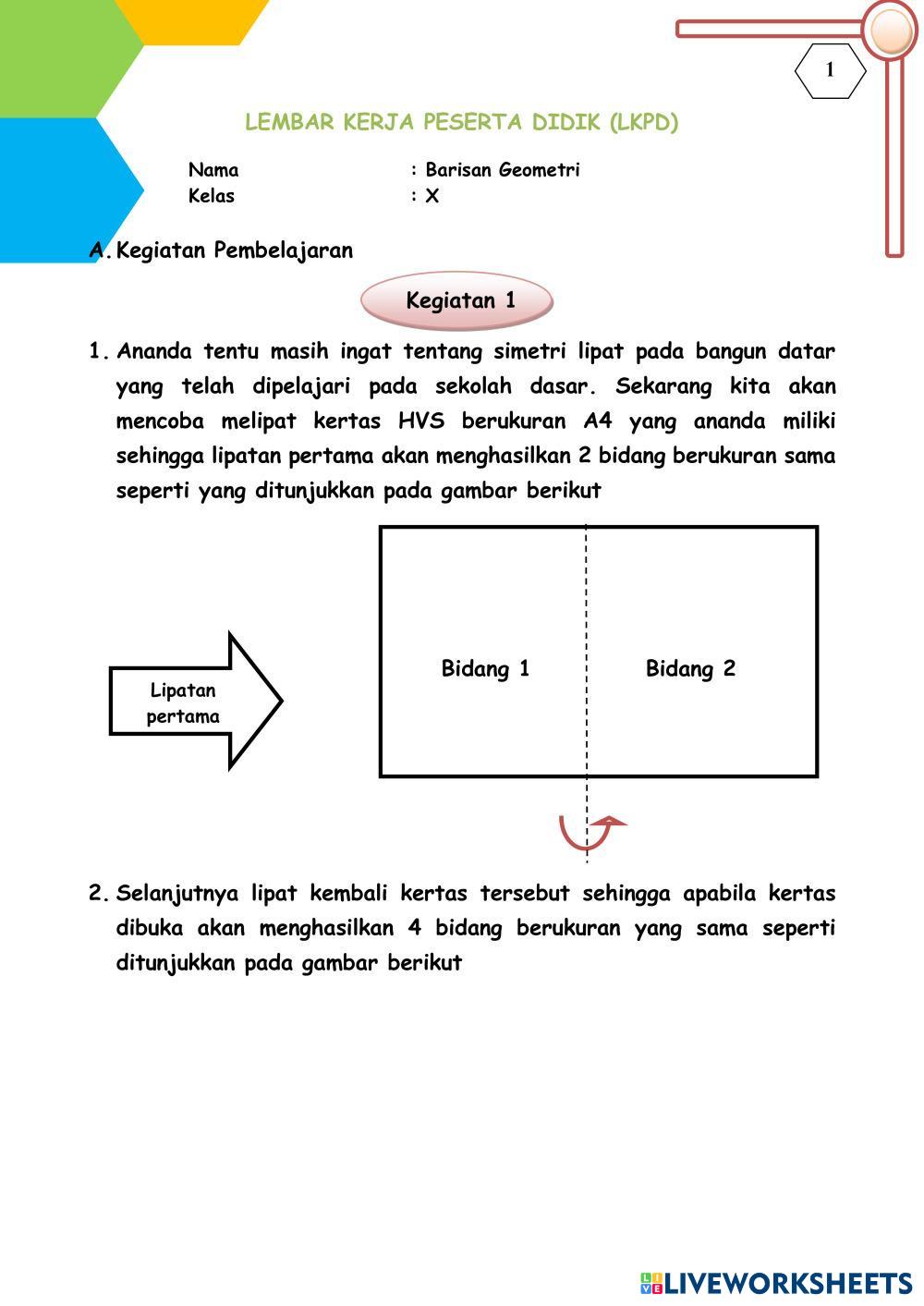 1

LEMBAR KERJA PESERTA DIDIK (LKPD)

Nama : Barisan Geometri
Kelas : X

A. Kegiatan Pembelajaran

Kegiatan 1

1. Ananda tentu masih ingat tentang simetri lipat pada bangun datar yang telah dipelajari pada sekolah dasar. Sekarang kita akan mencoba melipat kertas HVS berukuran A4 yang ananda miliki sehingga lipatan pertama akan menghasilkan 2 bidang berukuran sama seperti yang ditunjukkan pada gambar berikut

Lipatan pertama

Bidang 1

Bidang 2

2. Selanjutnya lipat kembali kertas tersebut sehingga apabila kertas dibuka akan menghasilkan 4 bidang berukuran yang sama seperti ditunjukkan pada gambar berikut

LIVEWORKSHEETS